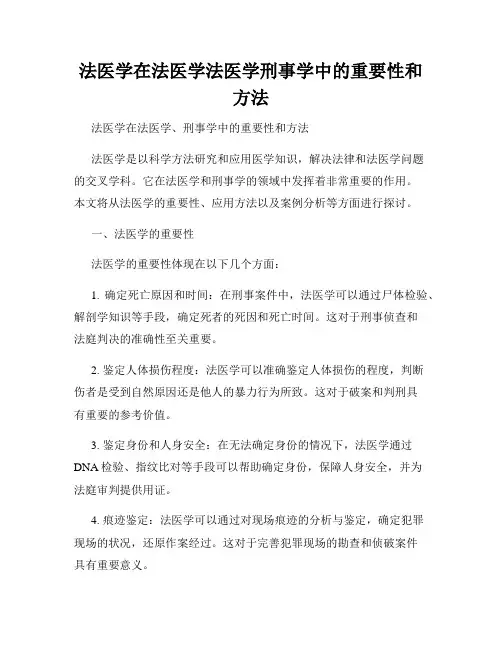 法医学在法医学法医学刑事学中的重要性和方法

法医学在法医学、刑事学中的重要性和方法

法医学是以科学方法研究和应用医学知识，解决法律和法医学问题的交叉学科。它在法医学和刑事学的领域中发挥着非常重要的作用。本文将从法医学的重要性、应用方法以及案例分析等方面进行探讨。

一、法医学的重要性

法医学的重要性体现在以下几个方面：

1. 确定死亡原因和时间：在刑事案件中，法医学可以通过尸体检验、解剖学知识等手段，确定死者的死因和死亡时间。这对于刑事侦查和法庭判决的准确性至关重要。

2. 鉴定人体损伤程度：法医学可以准确鉴定人体损伤的程度，判断伤者是受到自然原因还是他人的暴力行为所致。这对于破案和判刑具有重要的参考价值。

3. 鉴定身份和人身安全：在无法确定身份的情况下，法医学通过DNA检验、指纹比对等手段可以帮助确定身份，保障人身安全，并为法庭审判提供用证。

4. 痕迹鉴定：法医学可以通过对现场痕迹的分析与鉴定，确定犯罪现场的状况，还原作案经过。这对于完善犯罪现场的勘查和侦破案件具有重要意义。